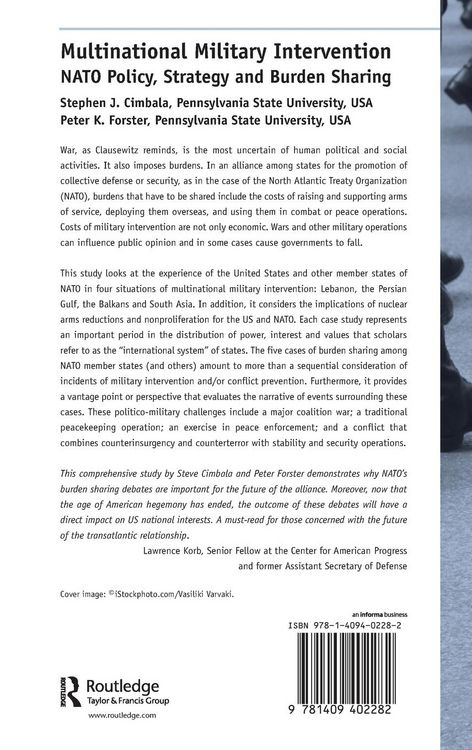 Multinational Military Intervention
NATO Policy, Strategy and Burden Sharing

Stephen J. Cimbala, Pennsylvania State University, USA
Peter K. Forster, Pennsylvania State University, USA

War, as Clausewitz reminds, is the most uncertain of human political and social activities. It also imposes burdens. In an alliance among states for the promotion of collective defense or security, as in the case of the North Atlantic Treaty Organization (NATO), burdens that have to be shared include the costs of raising and supporting arms of service, deploying them overseas, and using them in combat or peace operations. Costs of military intervention are not only economic. Wars and other military operations can influence public opinion and in some cases cause governments to fall.

This study looks at the experience of the United States and other member states of NATO in four situations of multinational military intervention: Lebanon, the Persian Gulf, the Balkans and South Asia. In addition, it considers the implications of nuclear arms reductions and nonproliferation for the US and NATO. Each case study represents an important period in the distribution of power, interest and values that scholars refer to as the "international system" of states. The five cases of burden sharing among NATO member states (and others) amount to more than a sequential consideration of incidents of military intervention and/or conflict prevention. Furthermore, it provides a vantage point or perspective that evaluates the narrative of events surrounding these cases. These politico-military challenges include a major coalition war; a traditional peacekeeping operation; an exercise in peace enforcement; and a conflict that combines counterinsurgency and counterterror with stability and security operations.

This comprehensive study by Steve Cimbala and Peter Forster demonstrates why NATO's burden sharing debates are important for the future of the alliance. Moreover, now that the age of American hegemony has ended, the outcome of these debates will have a direct impact on US national interests. A must-read for those concerned with the future of the transatlantic relationship.

Lawrence Korb, Senior Fellow at the Center for American Progress
and former Assistant Secretary of Defense

Cover image: ©iStockphoto.com/Vasiliki Varvaki.

an informa business

ISBN 978-1-4094-0228-2

9 781409 402282

Routledge
Taylor & Francis Group
www.routledge.com